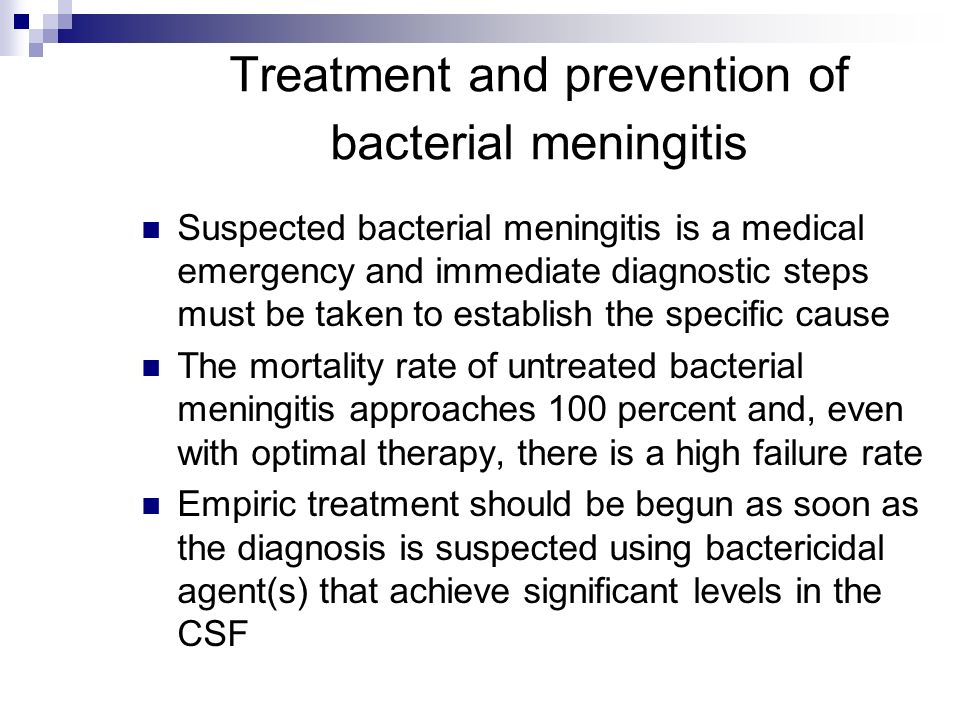 Treatment and prevention of bacterial meningitis

- Suspected bacterial meningitis is a medical emergency and immediate diagnostic steps must be taken to establish the specific cause
- The mortality rate of untreated bacterial meningitis approaches 100 percent and, even with optimal therapy, there is a high failure rate
- Empiric treatment should be begun as soon as the diagnosis is suspected using bactericidal agent(s) that achieve significant levels in the CSF